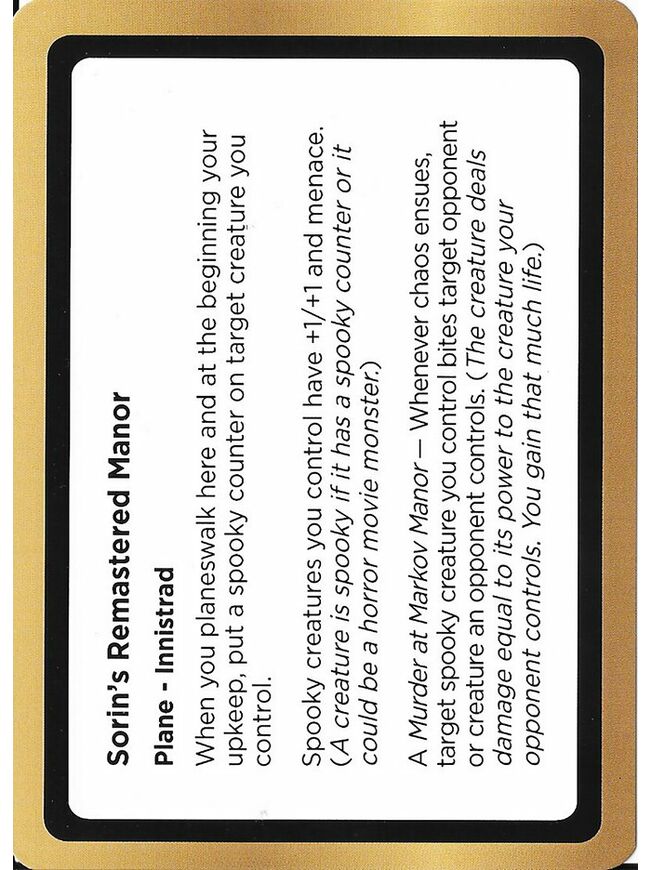 Sorin's Remastered Manor

Plane - Innistrad

When you planeswalk here and at the beginning your upkeep, put a spooky counter on target creature you control.

Spooky creatures you control have +1/+1 and menace. (A creature is spooky if it has a spooky counter or it could be a horror movie monster.)

A Murder at Markov Manor — Whenever chaos ensues, target spooky creature you control bites target opponent or creature an opponent controls. (The creature deals damage equal to its power to the creature your opponent controls. You gain that much life.)